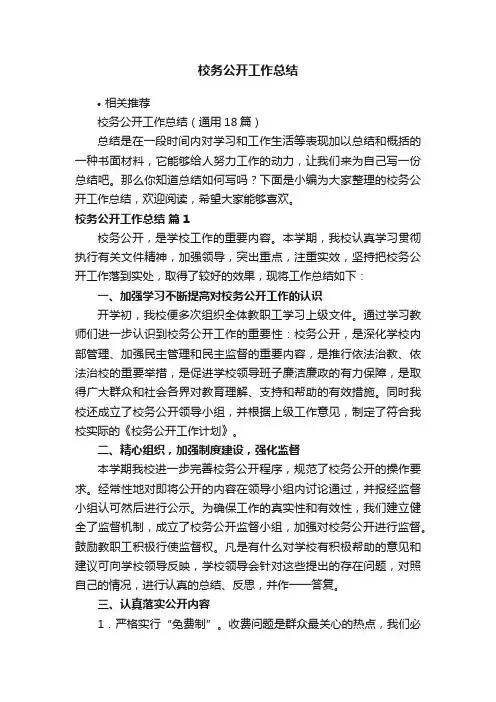 校务公开工作总结

• 相关推荐

校务公开工作总结（通用18篇）

总结是在一段时间内对学习和工作生活等表现加以总结和概括的一种书面材料，它能够给人努力工作的动力，让我们来为自己写一份总结吧。那么你知道总结如何写吗？下面是小编为大家整理的校务公开工作总结，欢迎阅读，希望大家能够喜欢。

校务公开工作总结 篇1

校务公开，是学校工作的重要内容。本学期，我校认真学习贯彻执行有关文件精神，加强领导，突出重点，注重实效，坚持把校务公开工作落到实处，取得了较好的效果，现将工作总结如下：

一、加强学习不断提高对校务公开工作的认识

开学初，我校便多次组织全体教职工学习上级文件。通过学习教师们进一步认识到校务公开工作的重要性：校务公开，是深化学校内部管理、加强民主管理和民主监督的重要内容，是推行依法治教、依法治校的重要举措，是促进学校领导班子廉洁廉政的有力保障，是取得广大群众和社会各界对教育理解、支持和帮助的有效措施。同时我校还成立了校务公开领导小组，并根据上级工作意见，制定了符合我校实际的《校务公开工作计划》。

二、精心组织，加强制度建设，强化监督

本学期我校进一步完善校务公开程序，规范了校务公开的操作要求。经常性地对即将公开的内容在领导小组内讨论通过，并报经监督小组认可然后进行公示。为确保工作的真实性和有效性，我们建立健全了监督机制，成立了校务公开监督小组，加强对校务公开进行监督。鼓励教职工积极行使监督权。凡是有什么对学校有积极帮助的意见和建议可向学校领导反映，学校领导会针对这些提出的存在问题，对照自己的情况，进行认真的总结、反思，并作一一答复。

三、认真落实公开内容

1．严格实行“免费制”。收费问题是群众最关心的热点，我们必